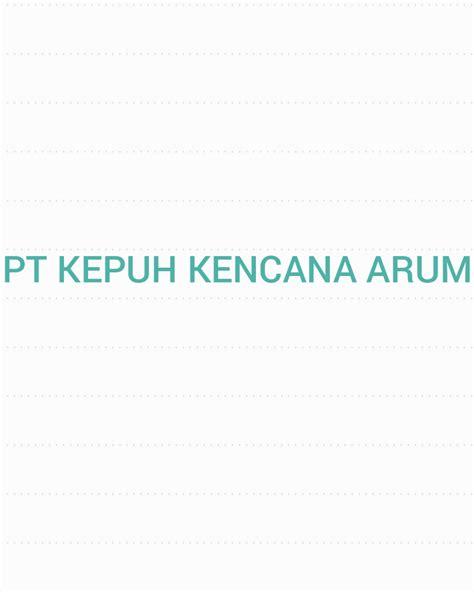 PT KEPUH KENCANA ARUM